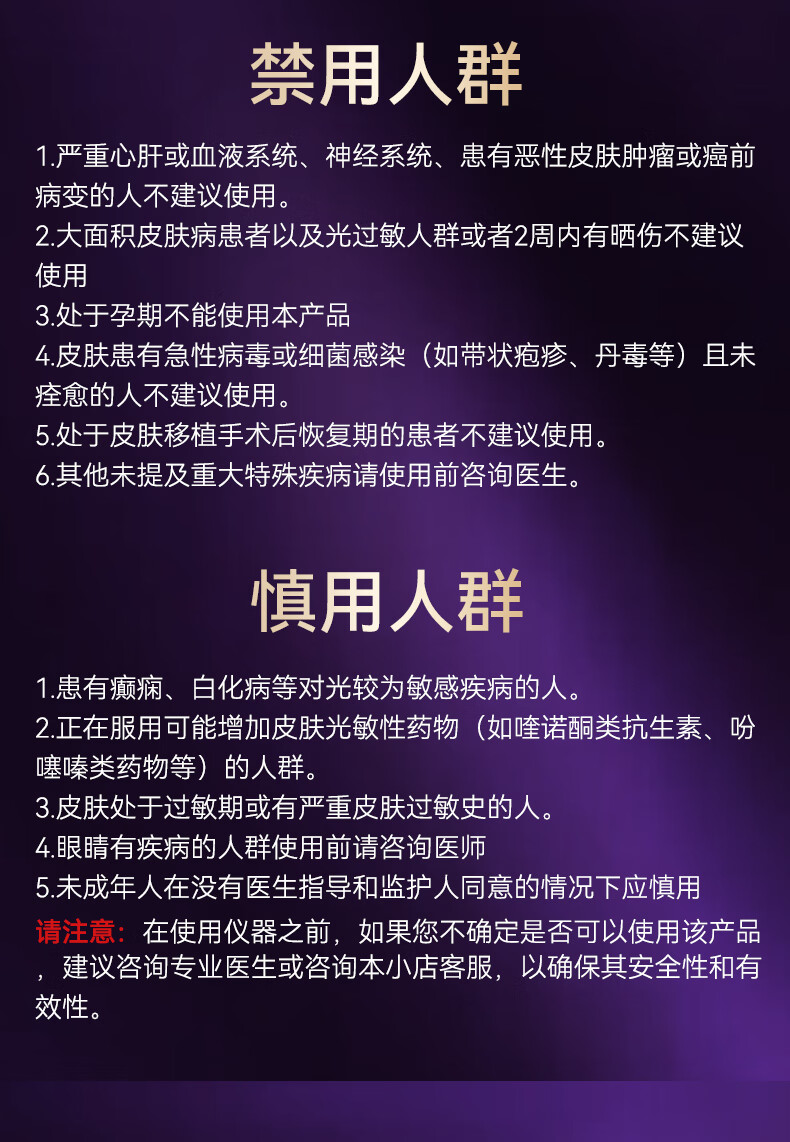 禁用人群

1.严重心肝或血液系统、神经系统、患有恶性皮肤肿瘤或癌前病变的人不建议使用。
2.大面积皮肤病患者以及光过敏人群或者2周内有晒伤不建议使用
3.处于孕期不能使用本产品
4.皮肤患有急性病毒或细菌感染（如带状疱疹、丹毒等）且未痊愈的人不建议使用。
5.处于皮肤移植手术后恢复期的患者不建议使用。
6.其他未提及重大特殊疾病请使用前咨询医生。

慎用人群

1.患有癫痫、白化病等对光较为敏感疾病的人。
2.正在服用可能增加皮肤光敏性药物（如喹诺酮类抗生素、吩噻嗪类药物等）的人群。
3.皮肤处于过敏期或有严重皮肤过敏史的人。
4.眼睛有疾病的人群使用前请咨询医师
5.未成年人在没有医生指导和监护人同意的情况下应慎用

请注意：在使用仪器之前，如果您不确定是否可以使用该产品，建议咨询专业医生或咨询本小店客服，以确保其安全性和有效性。